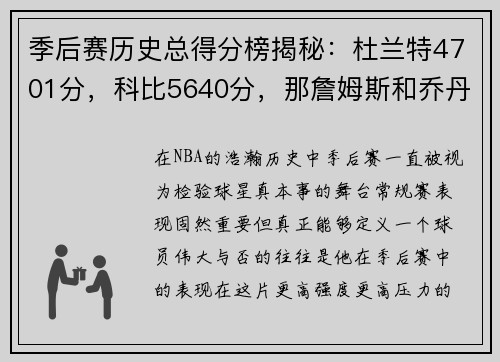 季后赛历史总得分榜揭秘：杜兰特4701分，科比5640分，那詹姆斯和乔丹

在NBA的浩瀚历史中季后赛一直被视为检验球星真本事的舞台常规赛表现固然重要但真正能够定义一个球员伟大与否的往往是他在季后赛中的表现在这片更高强度更高压力的